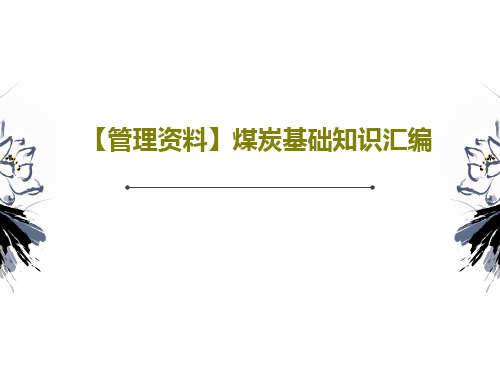 【管理资料】煤炭基础知识汇编